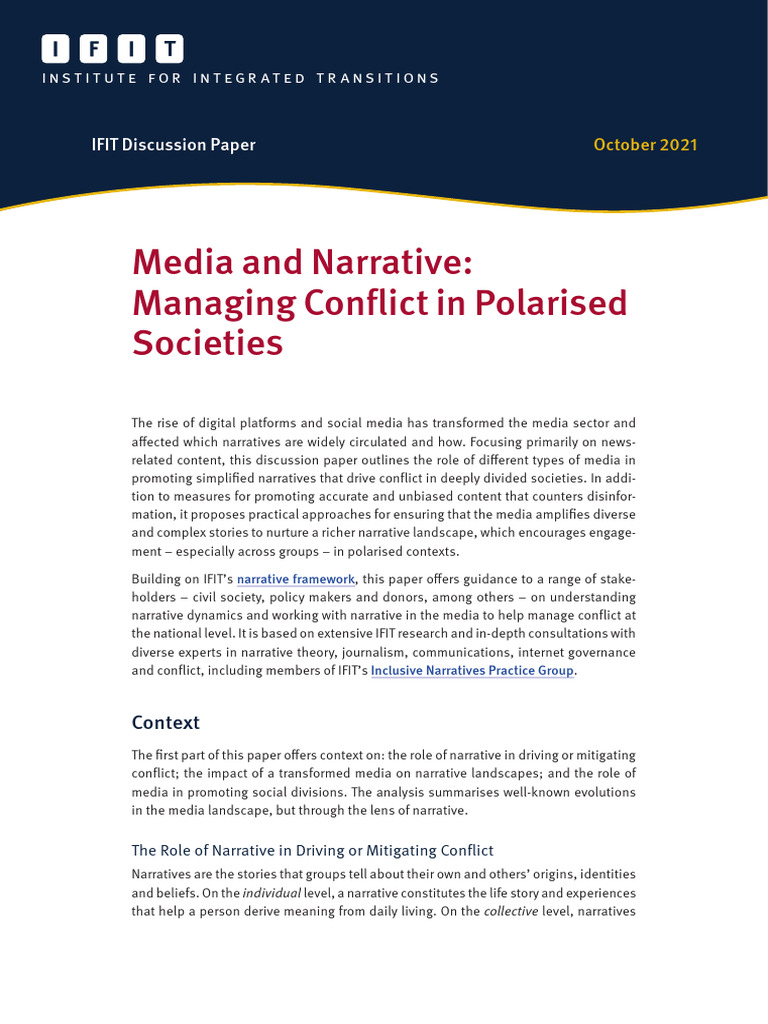 IFIT
INSTITUTE FOR INTEGRATED TRANSITIONS

IFIT Discussion Paper

October 2021

Media and Narrative: Managing Conflict in Polarised Societies

The rise of digital platforms and social media has transformed the media sector and affected which narratives are widely circulated and how. Focusing primarily on news-related content, this discussion paper outlines the role of different types of media in promoting simplified narratives that drive conflict in deeply divided societies. In addition to measures for promoting accurate and unbiased content that counters disinformation, it proposes practical approaches for ensuring that the media amplifies diverse and complex stories to nurture a richer narrative landscape, which encourages engagement – especially across groups – in polarised contexts.

Building on IFIT's narrative framework, this paper offers guidance to a range of stakeholders – civil society, policy makers and donors, among others – on understanding narrative dynamics and working with narrative in the media to help manage conflict at the national level. It is based on extensive IFIT research and in-depth consultations with diverse experts in narrative theory, journalism, communications, internet governance and conflict, including members of IFIT's Inclusive Narratives Practice Group.

Context

The first part of this paper offers context on: the role of narrative in driving or mitigating conflict; the impact of a transformed media on narrative landscapes; and the role of media in promoting social divisions. The analysis summarises well-known evolutions in the media landscape, but through the lens of narrative.

The Role of Narrative in Driving or Mitigating Conflict

Narratives are the stories that groups tell about their own and others' origins, identities and beliefs. On the individual level, a narrative constitutes the life story and experiences that help a person derive meaning from daily living. On the collective level, narratives